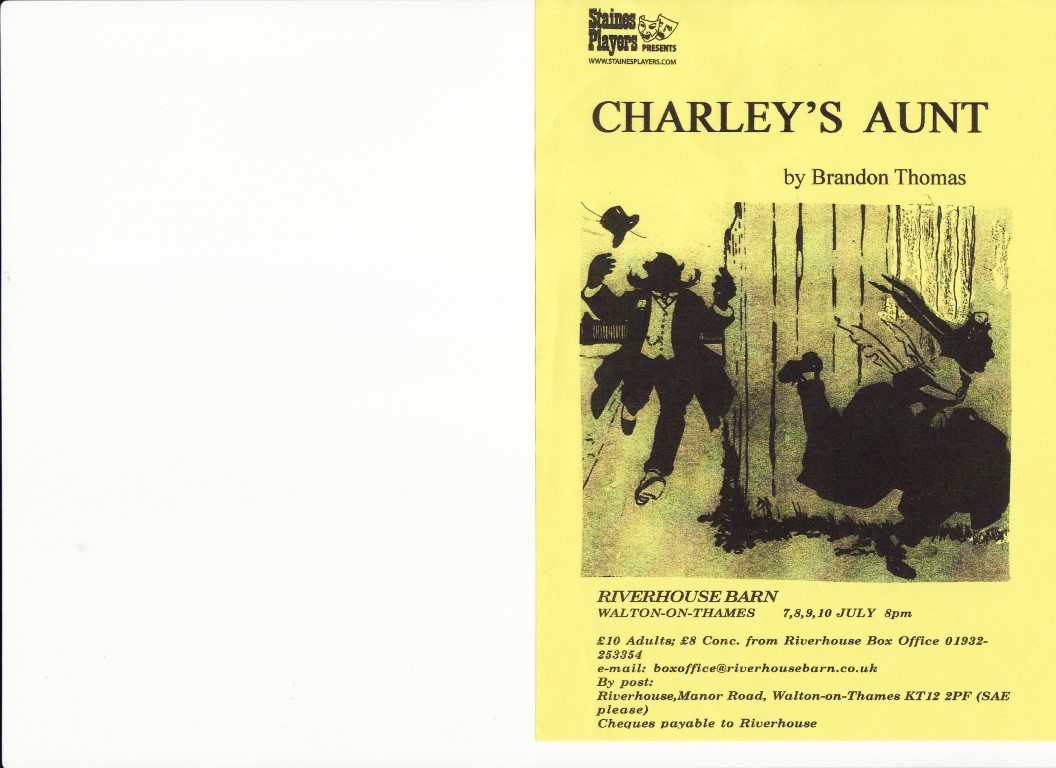 Staines Players PRESENTS
WWW.STAINESPLAYERS.COM

CHARLEY'S AUNT

by Brandon Thomas

RIVERHOUSE BARN
WALTON-ON-THAMES 7,8,9,10 JULY 8pm

£10 Adults; £8 Conc. from Riverhouse Box Office 01932-253354
e-mail: boxoffice@riverhousebarn.co.uk
By post:
Riverhouse,Manor Road, Walton-on-Thames KT12 2PF (SAE please)
Cheques payable to Riverhouse